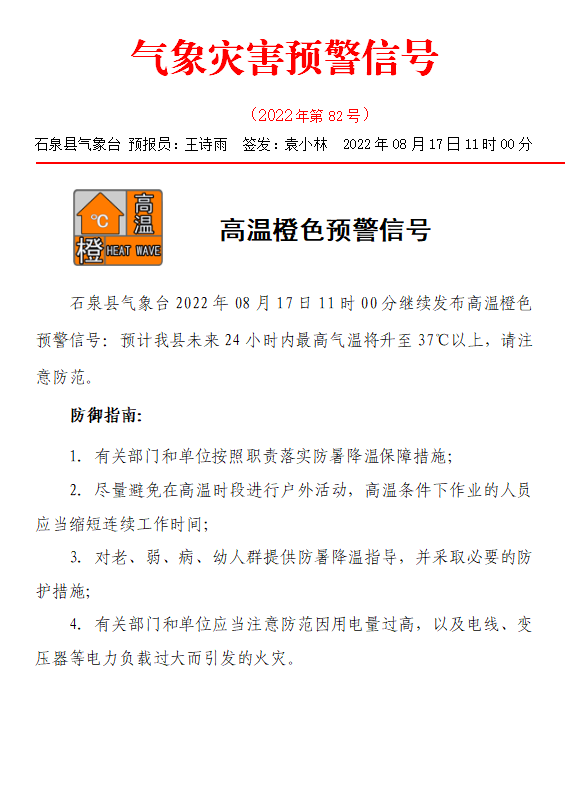 气象灾害预警信号

（2022年第82号）

石泉县气象台 预报员：王诗雨　签发：袁小林　2022年08月17日11时00分

℃ 高温 橙 HEAT WAVE

高温橙色预警信号

石泉县气象台2022年08月17日11时00分继续发布高温橙色预警信号：预计我县未来24小时内最高气温将升至37℃以上，请注意防范。

防御指南：

1. 有关部门和单位按照职责落实防暑降温保障措施；

2. 尽量避免在高温时段进行户外活动，高温条件下作业的人员应当缩短连续工作时间；

3. 对老、弱、病、幼人群提供防暑降温指导，并采取必要的防护措施；

4. 有关部门和单位应当注意防范因用电量过高，以及电线、变压器等电力负载过大而引发的火灾。